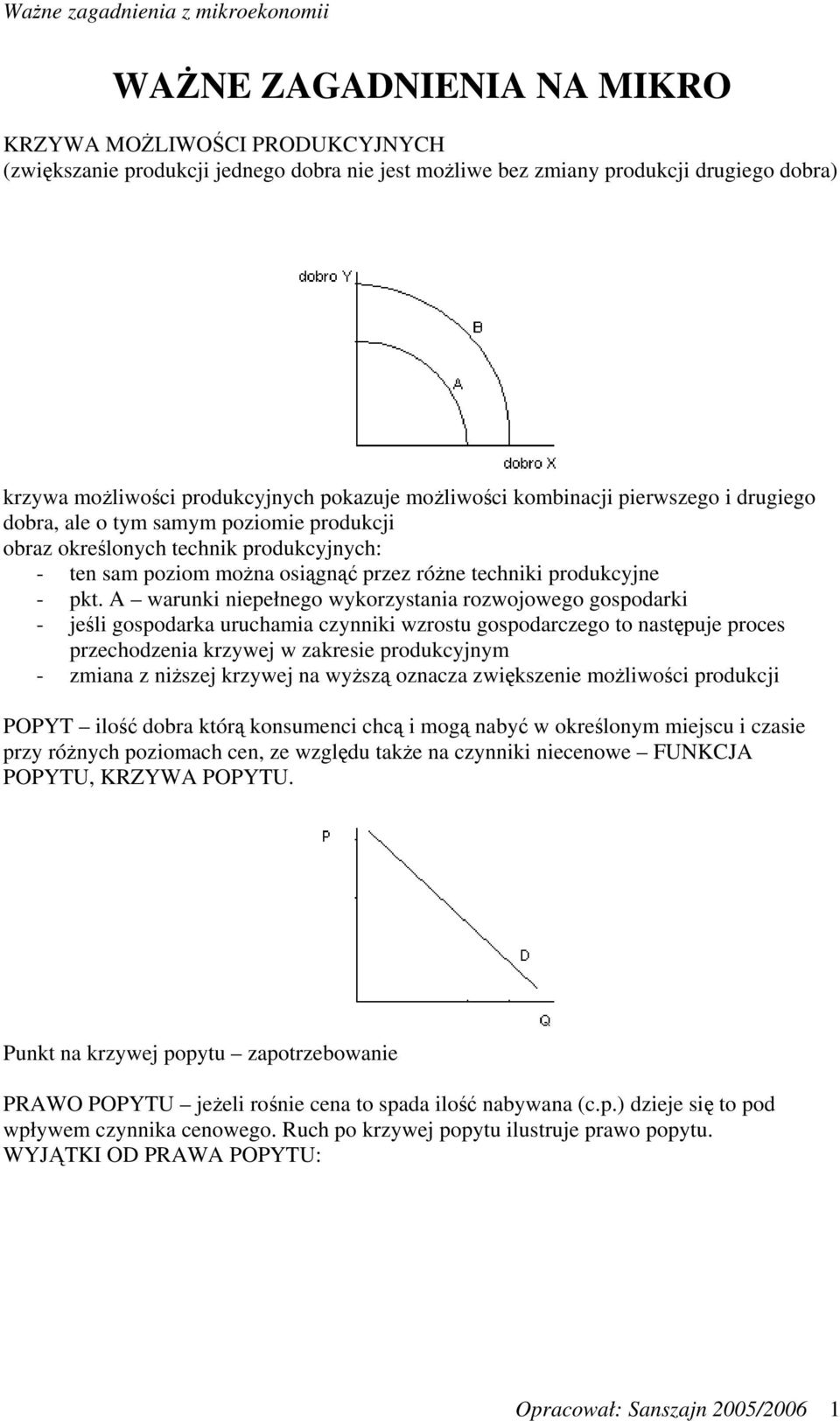 Ważne zagadnienia z mikroekonomii

WAŻNE ZAGADNIENIA NA MIKRO

KRZYWA MOŻLIWOŚCI PRODUKCYJNYCH
(zwiększanie produkcji jednego dobra nie jest możliwe bez zmiany produkcji drugiego dobra)

dobro Y
B
A
dobro X

krzywa możliwości produkcyjnych pokazuje możliwości kombinacji pierwszego i drugiego dobra, ale o tym samym poziomie produkcji
obraz określonych technik produkcyjnych:
- ten sam poziom można osiągnąć przez różne techniki produkcyjne
- pkt. A – warunki niepełnego wykorzystania rozwojowego gospodarki
- jeśli gospodarka uruchamia czynniki wzrostu gospodarczego to następuje proces przechodzenia krzywej w zakresie produkcyjnym
- zmiana z niższej krzywej na wyższą oznacza zwiększenie możliwości produkcji

POPYT – ilość dobra którą konsumenci chcą i mogą nabyć w określonym miejscu i czasie przy różnych poziomach cen, ze względu także na czynniki niecenowe – FUNKCJA POPYTU, KRZYWA POPYTU.

P
D
Q

Punkt na krzywej popytu – zapotrzebowanie

PRAWO POPYTU – jeżeli rośnie cena to spada ilość nabywana (c.p.) dzieje się to pod wpływem czynnika cenowego. Ruch po krzywej popytu ilustruje prawo popytu.
WYJĄTKI OD PRAWA POPYTU:

Opracował: Sanszajn 2005/2006 1